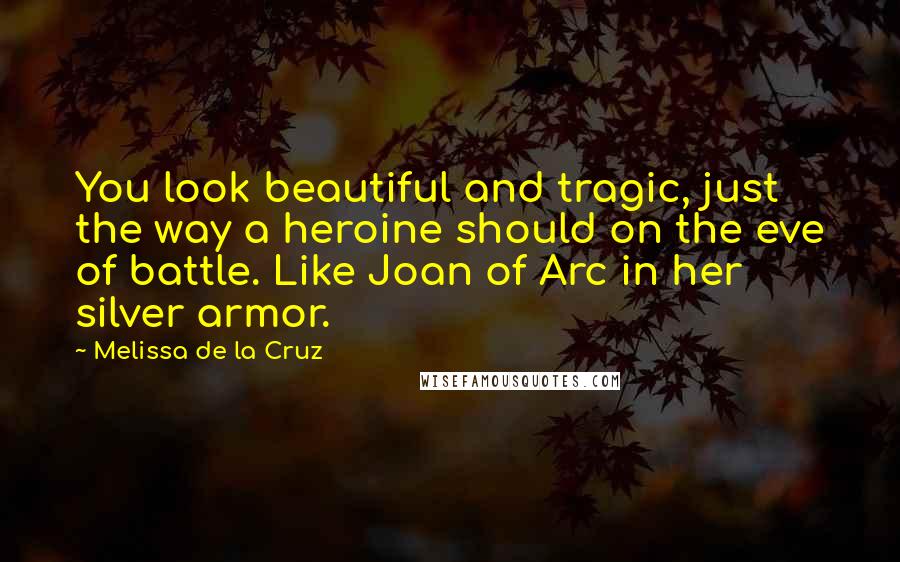 You look beautiful and tragic, just the way a heroine should on the eve of battle. Like Joan of Arc in her silver armor.

~ Melissa de la Cruz

WISEFAMOUSQUOTES.COM